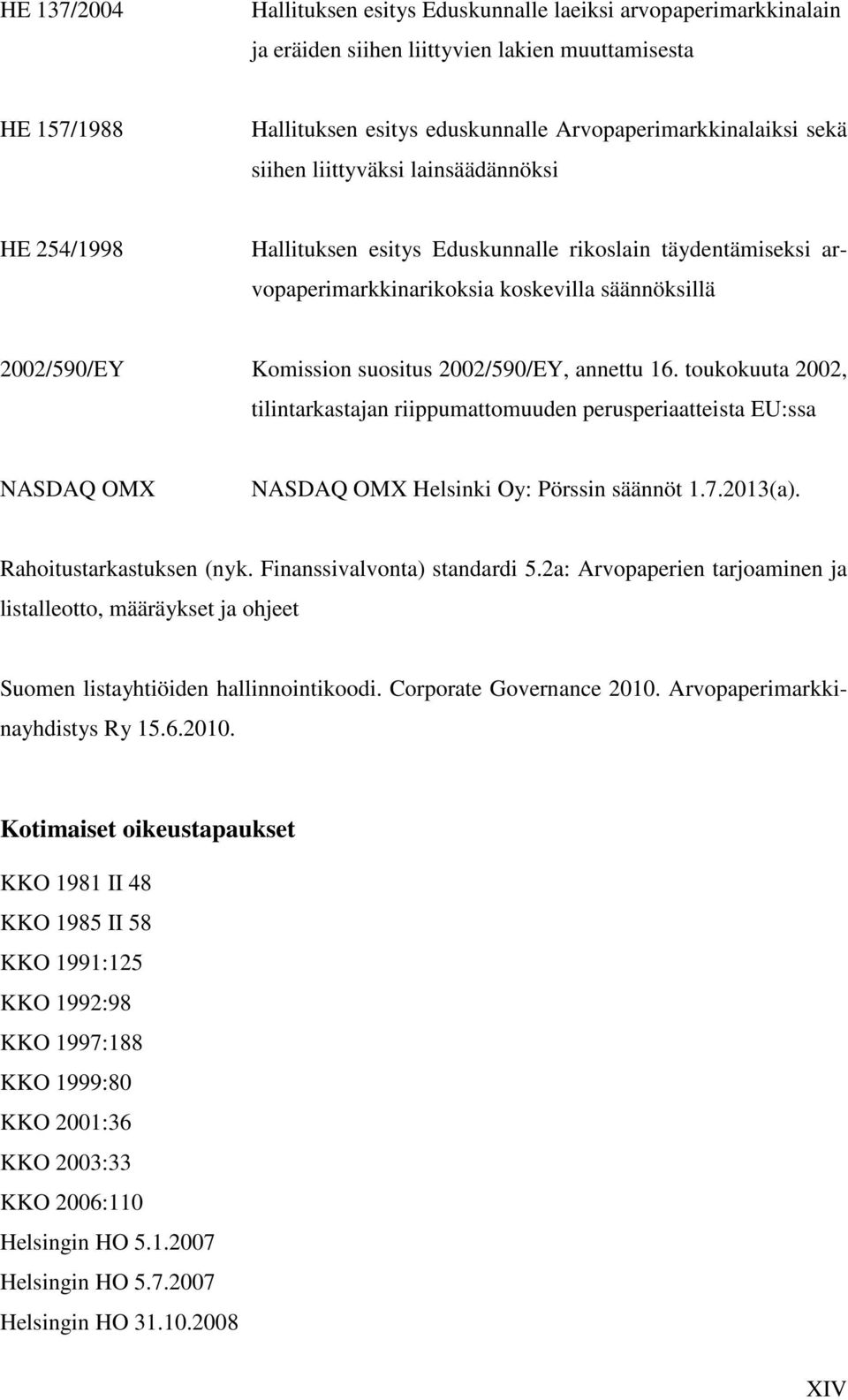 HE 137/2004 Hallituksen esitys Eduskunnalle laeiksi arvopaperimarkkinalain ja eräiden siihen liittyvien lakien muuttamisesta

HE 157/1988 Hallituksen esitys eduskunnalle Arvopaperimarkkinalaiksi sekä siihen liittyväksi lainsäädännöksi

HE 254/1998 Hallituksen esitys Eduskunnalle rikoslain täydentämiseksi arvopaperimarkkinarikoksia koskevilla säännöksillä

2002/590/EY Komission suositus 2002/590/EY, annettu 16. toukokuuta 2002, tilintarkastajan riippumattomuuden perusperiaatteista EU:ssa

NASDAQ OMX NASDAQ OMX Helsinki Oy: Pörssin säännöt 1.7.2013(a).

Rahoitustarkastuksen (nyk. Finanssivalvonta) standardi 5.2a: Arvopaperien tarjoaminen ja listalleotto, määräykset ja ohjeet

Suomen listayhtiöiden hallinnointikoodi. Corporate Governance 2010. Arvopaperimarkkinayhdistys Ry 15.6.2010.

Kotimaiset oikeustapaukset

KKO 1981 II 48
KKO 1985 II 58
KKO 1991:125
KKO 1992:98
KKO 1997:188
KKO 1999:80
KKO 2001:36
KKO 2003:33
KKO 2006:110
Helsingin HO 5.1.2007
Helsingin HO 5.7.2007
Helsingin HO 31.10.2008

XIV